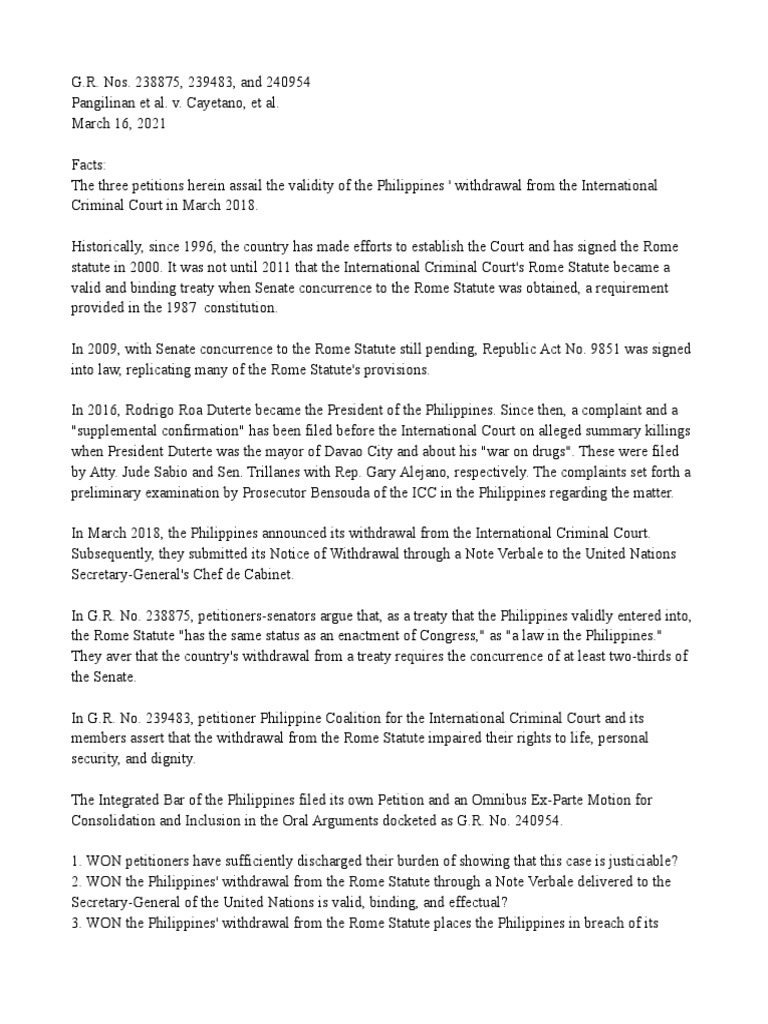 G.R. Nos. 238875, 239483, and 240954
Pangilinan et al. v. Cayetano, et al.
March 16, 2021

Facts:
The three petitions herein assail the validity of the Philippines ' withdrawal from the International Criminal Court in March 2018.

Historically, since 1996, the country has made efforts to establish the Court and has signed the Rome statute in 2000. It was not until 2011 that the International Criminal Court's Rome Statute became a valid and binding treaty when Senate concurrence to the Rome Statute was obtained, a requirement provided in the 1987 constitution.

In 2009, with Senate concurrence to the Rome Statute still pending, Republic Act No. 9851 was signed into law, replicating many of the Rome Statute's provisions.

In 2016, Rodrigo Roa Duterte became the President of the Philippines. Since then, a complaint and a "supplemental confirmation" has been filed before the International Court on alleged summary killings when President Duterte was the mayor of Davao City and about his "war on drugs". These were filed by Atty. Jude Sabio and Sen. Trillanes with Rep. Gary Alejano, respectively. The complaints set forth a preliminary examination by Prosecutor Bensouda of the ICC in the Philippines regarding the matter.

In March 2018, the Philippines announced its withdrawal from the International Criminal Court. Subsequently, they submitted its Notice of Withdrawal through a Note Verbale to the United Nations Secretary-General's Chef de Cabinet.

In G.R. No. 238875, petitioners-senators argue that, as a treaty that the Philippines validly entered into, the Rome Statute "has the same status as an enactment of Congress," as "a law in the Philippines." They aver that the country's withdrawal from a treaty requires the concurrence of at least two-thirds of the Senate.

In G.R. No. 239483, petitioner Philippine Coalition for the International Criminal Court and its members assert that the withdrawal from the Rome Statute impaired their rights to life, personal security, and dignity.

The Integrated Bar of the Philippines filed its own Petition and an Omnibus Ex-Parte Motion for Consolidation and Inclusion in the Oral Arguments docketed as G.R. No. 240954.

1. WON petitioners have sufficiently discharged their burden of showing that this case is justiciable?
2. WON the Philippines' withdrawal from the Rome Statute through a Note Verbale delivered to the Secretary-General of the United Nations is valid, binding, and effectual?
3. WON the Philippines' withdrawal from the Rome Statute places the Philippines in breach of its